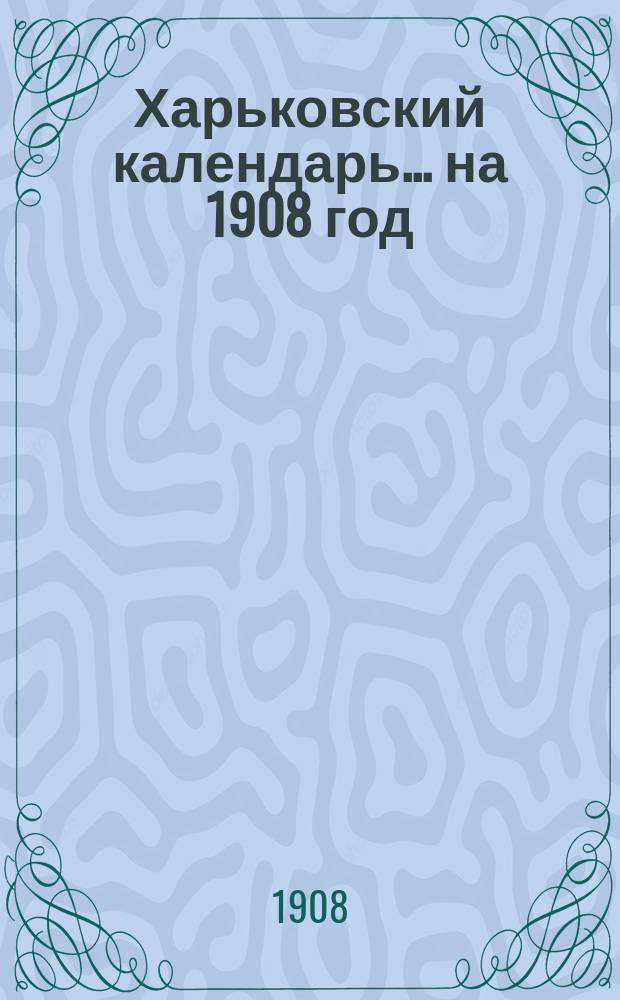 Харьковский календарь... на 1908 год

1908